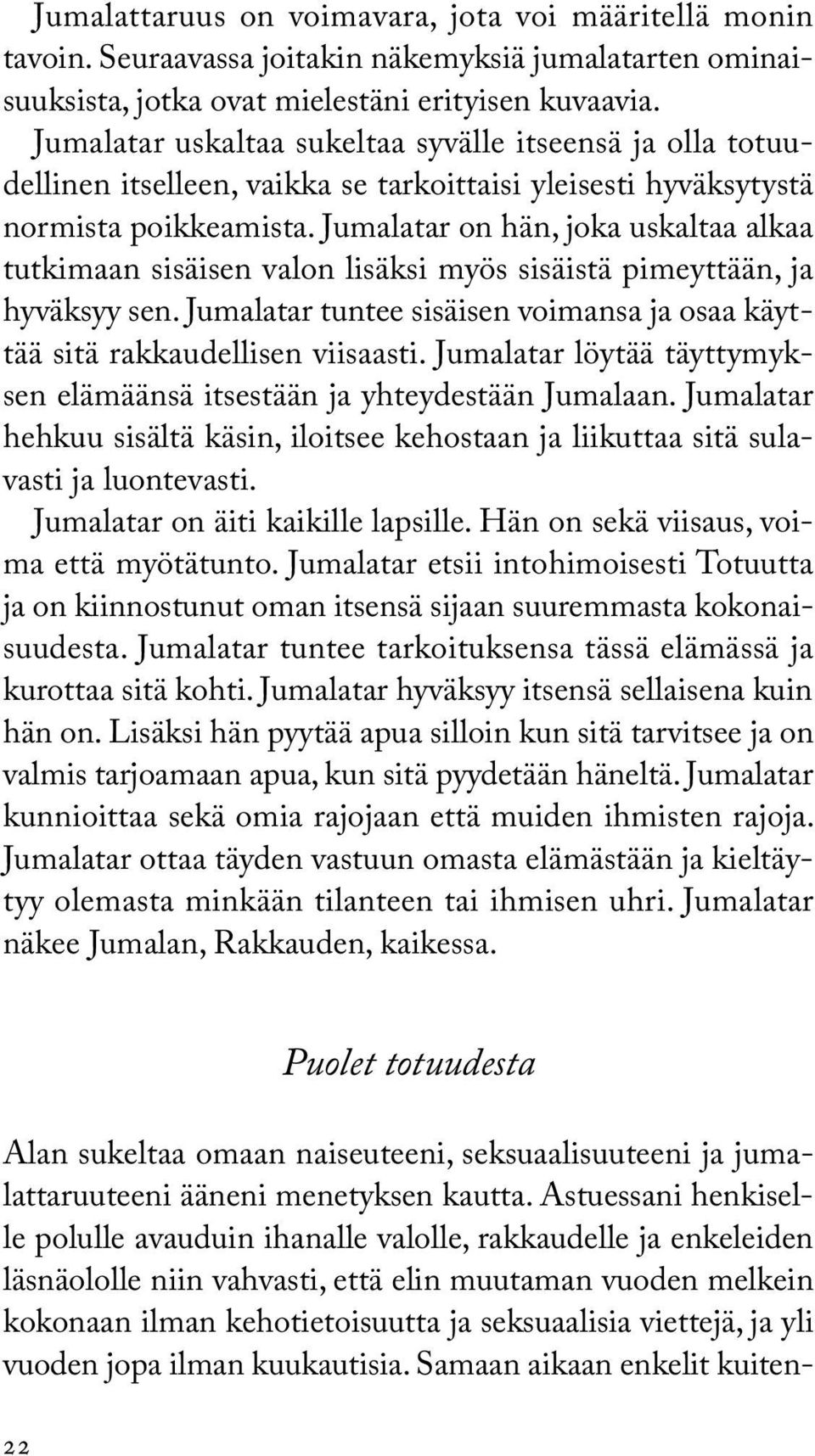 Jumalattaruus on voimavara, jota voi määritellä monin tavoin. Seuraavassa joitakin näkemyksiä jumalatarten ominaisuuksista, jotka ovat mielestäni erityisen kuvaavia.
Jumalatar uskaltaa sukeltaa syvälle itseensä ja olla totuudellinen itselleen, vaikka se tarkoittaisi yleisesti hyväksytystä normista poikkeamista. Jumalatar on hän, joka uskaltaa alkaa tutkimaan sisäisen valon lisäksi myös sisäistä pimeyttään, ja hyväksyy sen. Jumalatar tuntee sisäisen voimansa ja osaa käyttää sitä rakkaudellisen viisaasti. Jumalatar löytää täyttymyksen elämäänsä itsestään ja yhteydestään Jumalaan. Jumalatar hehkuu sisältä käsin, iloitsee kehostaan ja liikuttaa sitä sulavasti ja luontevasti.
Jumalatar on äiti kaikille lapsille. Hän on sekä viisaus, voima että myötätunto. Jumalatar etsii intohimoisesti Totuutta ja on kiinnostunut oman itsensä sijaan suuremmasta kokonaisuudesta. Jumalatar tuntee tarkoituksensa tässä elämässä ja kurottaa sitä kohti. Jumalatar hyväksyy itsensä sellaisena kuin hän on. Lisäksi hän pyytää apua silloin kun sitä tarvitsee ja on valmis tarjoamaan apua, kun sitä pyydetään häneltä. Jumalatar kunnioittaa sekä omia rajojaan että muiden ihmisten rajoja. Jumalatar ottaa täyden vastuun omasta elämästään ja kieltäytyy olemasta minkään tilanteen tai ihmisen uhri. Jumalatar näkee Jumalan, Rakkauden, kaikessa.

Puolet totuudesta

Alan sukeltaa omaan naiseuteeni, seksuaalisuuteeni ja jumalattaruuteeni ääneni menetyksen kautta. Astuessani henkiselle polulle avauduin ihanalle valolle, rakkaudelle ja enkeleiden läsnäololle niin vahvasti, että elin muutaman vuoden melkein kokonaan ilman kehotietoisuutta ja seksuaalisia viettejä, ja yli vuoden jopa ilman kuukautisia. Samaan aikaan enkelit kuiten-

22